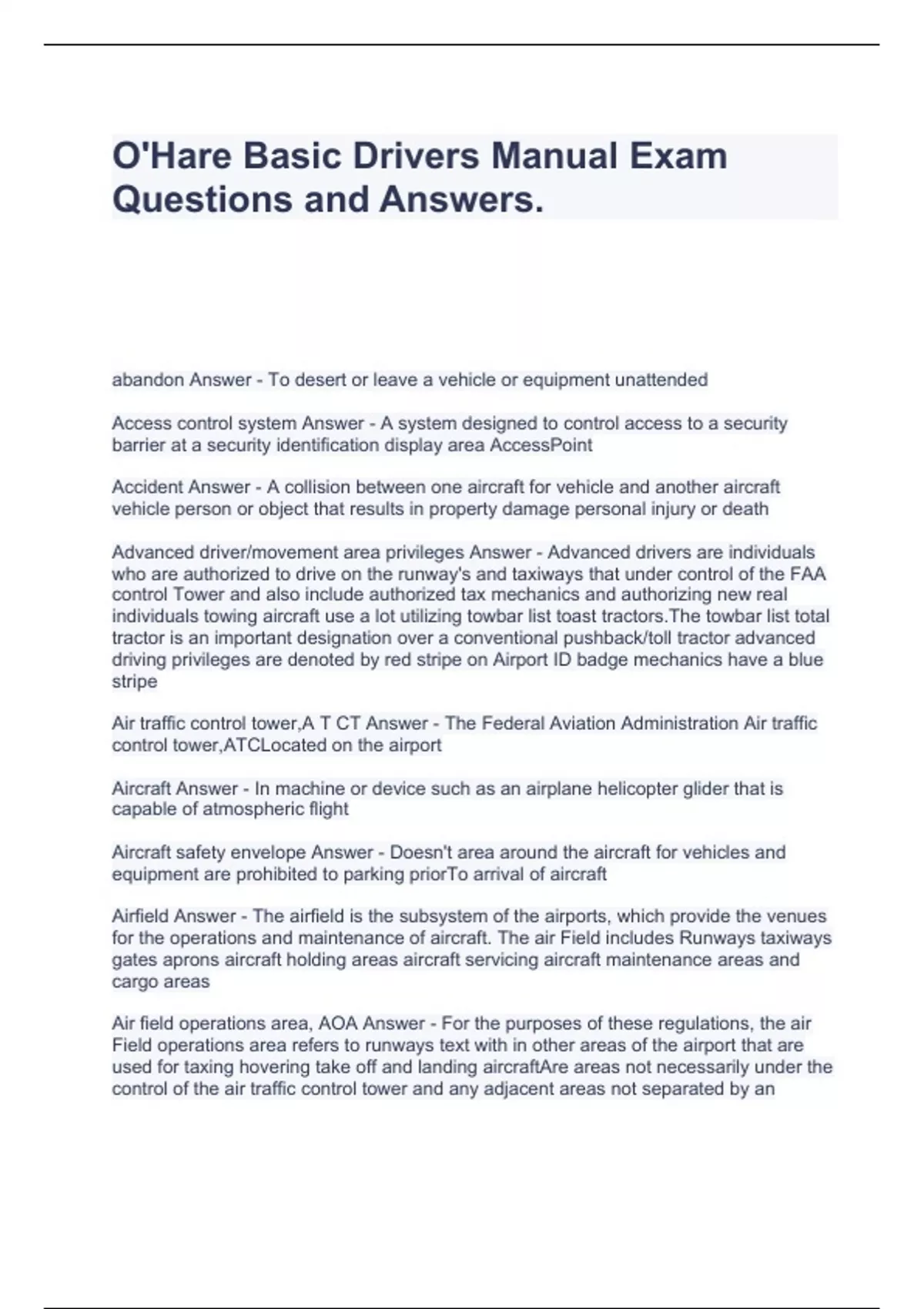 O'Hare Basic Drivers Manual Exam Questions and Answers.

abandon Answer - To desert or leave a vehicle or equipment unattended

Access control system Answer - A system designed to control access to a security barrier at a security identification display area AccessPoint

Accident Answer - A collision between one aircraft for vehicle and another aircraft vehicle person or object that results in property damage personal injury or death

Advanced driver/movement area privileges Answer - Advanced drivers are individuals who are authorized to drive on the runway's and taxiways that under control of the FAA control Tower and also include authorized tax mechanics and authorizing new real individuals towing aircraft use a lot utilizing towbar list toast tractors.The towbar list total tractor is an important designation over a conventional pushback/toll tractor advanced driving privileges are denoted by red stripe on Airport ID badge mechanics have a blue stripe

Air traffic control tower,A T CT Answer - The Federal Aviation Administration Air traffic control tower,ATCLocated on the airport

Aircraft Answer - In machine or device such as an airplane helicopter glider that is capable of atmospheric flight

Aircraft safety envelope Answer - Doesn't area around the aircraft for vehicles and equipment are prohibited to parking priorTo arrival of aircraft

Airfield Answer - The airfield is the subsystem of the airports, which provide the venues for the operations and maintenance of aircraft. The air Field includes Runways taxiways gates aprons aircraft holding areas aircraft servicing aircraft maintenance areas and cargo areas

Air field operations area, AOA Answer - For the purposes of these regulations, the air Field operations area refers to runways text with in other areas of the airport that are used for taxing hovering take off and landing aircraftAre areas not necessarily under the control of the air traffic control tower and any adjacent areas not separated by an